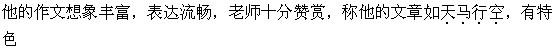 他的作文想象丰富，表达流畅，老师十分赞赏，称他的文章如天马行空，有特色